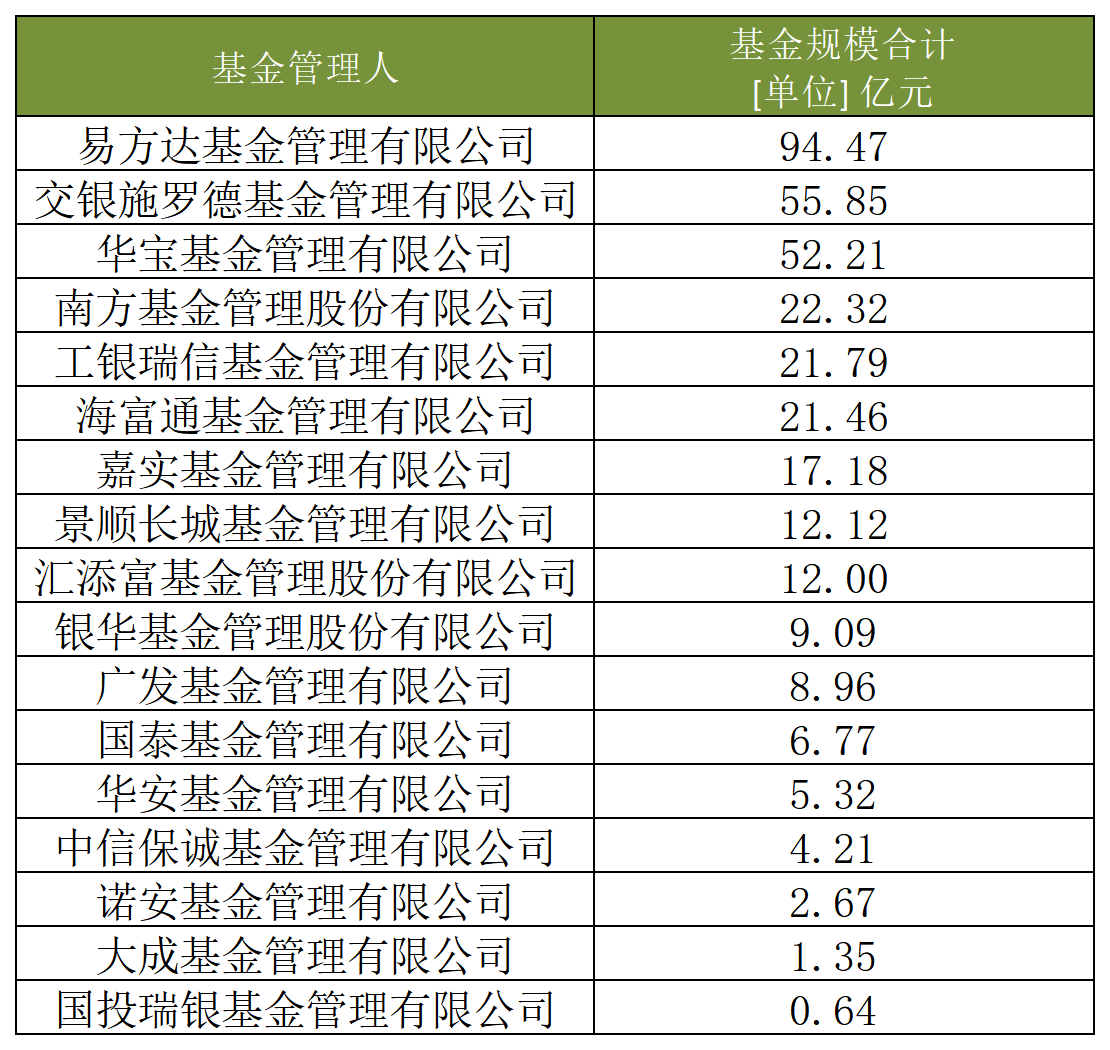 | 基金管理人 | 基金规模合计 [单位] 亿元 |
|---|---|
| 易方达基金管理有限公司 | 94.47 |
| 交银施罗德基金管理有限公司 | 55.85 |
| 华宝基金管理有限公司 | 52.21 |
| 南方基金管理股份有限公司 | 22.32 |
| 工银瑞信基金管理有限公司 | 21.79 |
| 海富通基金管理有限公司 | 21.46 |
| 嘉实基金管理有限公司 | 17.18 |
| 景顺长城基金管理有限公司 | 12.12 |
| 汇添富基金管理股份有限公司 | 12.00 |
| 银华基金管理股份有限公司 | 9.09 |
| 广发基金管理有限公司 | 8.96 |
| 国泰基金管理有限公司 | 6.77 |
| 华安基金管理有限公司 | 5.32 |
| 中信保诚基金管理有限公司 | 4.21 |
| 诺安基金管理有限公司 | 2.67 |
| 大成基金管理有限公司 | 1.35 |
| 国投瑞银基金管理有限公司 | 0.64 |